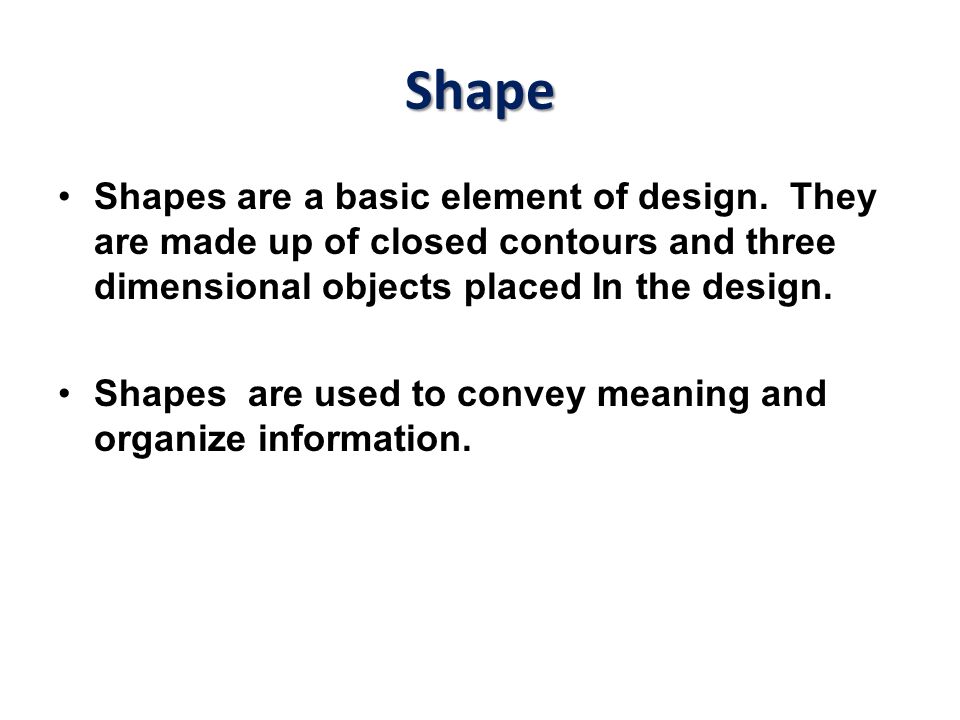 Shape

• Shapes are a basic element of design.  They are made up of closed contours and three dimensional objects placed In the design.

• Shapes  are used to convey meaning and organize information.